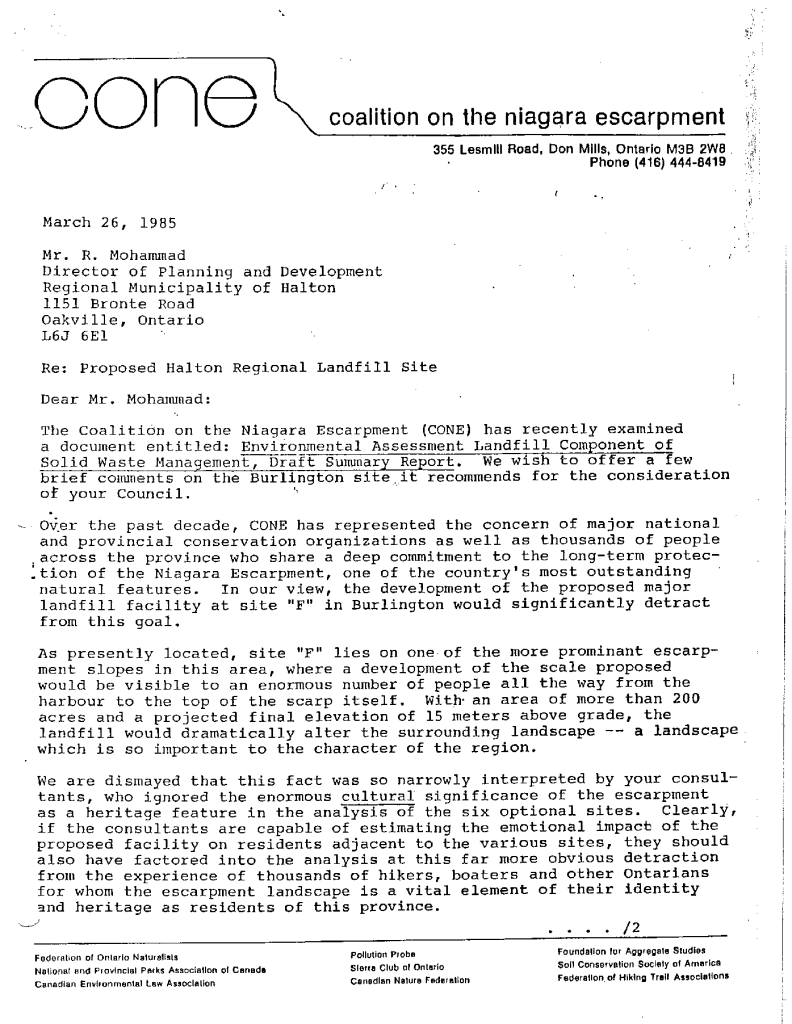 cone

coalition on the niagara escarpment

355 Lesmill Road, Don Mills, Ontario M3B 2W8
Phone (416) 444-8419

March 26, 1985

Mr. R. Mohammad
Director of Planning and Development
Regional Municipality of Halton
1151 Bronte Road
Oakville, Ontario
L6J 6E1

Re: Proposed Halton Regional Landfill Site

Dear Mr. Mohammad:

The Coalition on the Niagara Escarpment (CONE) has recently examined a document entitled: Environmental Assessment Landfill Component of Solid Waste Management, Draft Summary Report. We wish to offer a few brief comments on the Burlington site it recommends for the consideration of your Council.

Over the past decade, CONE has represented the concern of major national and provincial conservation organizations as well as thousands of people across the province who share a deep commitment to the long-term protection of the Niagara Escarpment, one of the country's most outstanding natural features. In our view, the development of the proposed major landfill facility at site "F" in Burlington would significantly detract from this goal.

As presently located, site "F" lies on one of the more prominant escarpment slopes in this area, where a development of the scale proposed would be visible to an enormous number of people all the way from the harbour to the top of the scarp itself. With an area of more than 200 acres and a projected final elevation of 15 meters above grade, the landfill would dramatically alter the surrounding landscape -- a landscape which is so important to the character of the region.

We are dismayed that this fact was so narrowly interpreted by your consultants, who ignored the enormous cultural significance of the escarpment as a heritage feature in the analysis of the six optional sites. Clearly, if the consultants are capable of estimating the emotional impact of the proposed facility on residents adjacent to the various sites, they should also have factored into the analysis at this far more obvious detraction from the experience of thousands of hikers, boaters and other Ontarians for whom the escarpment landscape is a vital element of their identity and heritage as residents of this province.

. . . . /2

Federation of Ontario Naturalists
National and Provincial Parks Association of Canada
Canadian Environmental Law Association

Pollution Probe
Sierra Club of Ontario
Canadian Nature Federation

Foundation for Aggregate Studies
Soil Conservation Society of America
Federation of Hiking Trail Associations